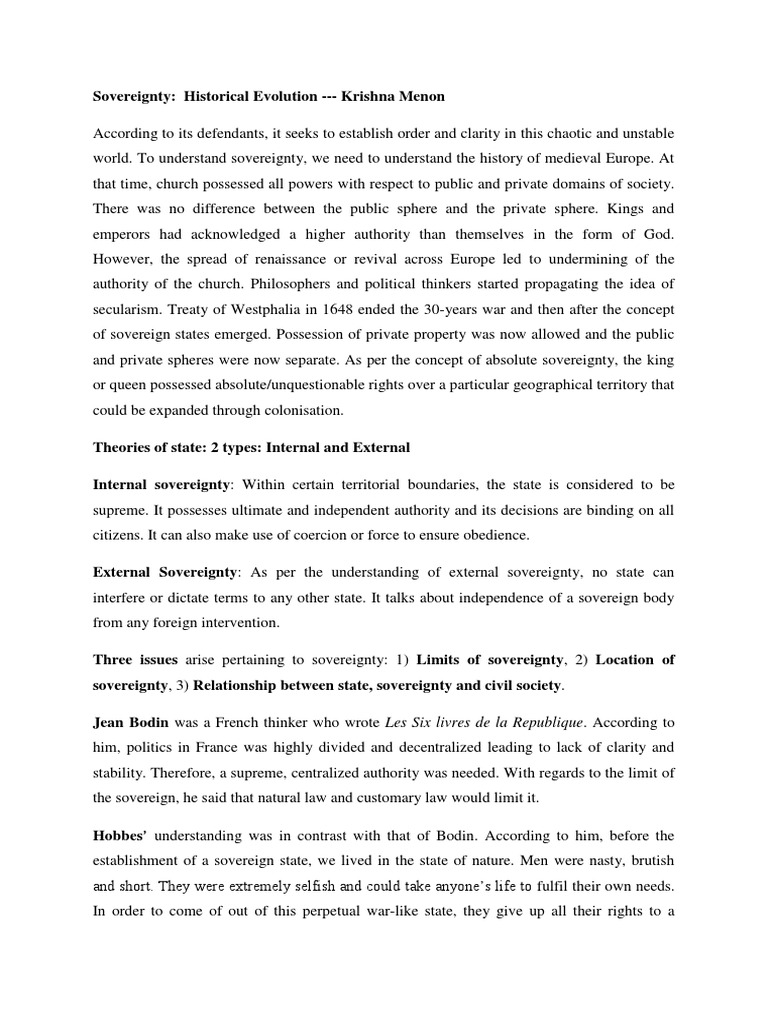 Sovereignty: Historical Evolution --- Krishna Menon

According to its defendants, it seeks to establish order and clarity in this chaotic and unstable world. To understand sovereignty, we need to understand the history of medieval Europe. At that time, church possessed all powers with respect to public and private domains of society. There was no difference between the public sphere and the private sphere. Kings and emperors had acknowledged a higher authority than themselves in the form of God. However, the spread of renaissance or revival across Europe led to undermining of the authority of the church. Philosophers and political thinkers started propagating the idea of secularism. Treaty of Westphalia in 1648 ended the 30-years war and then after the concept of sovereign states emerged. Possession of private property was now allowed and the public and private spheres were now separate. As per the concept of absolute sovereignty, the king or queen possessed absolute/unquestionable rights over a particular geographical territory that could be expanded through colonisation.

Theories of state: 2 types: Internal and External

Internal sovereignty: Within certain territorial boundaries, the state is considered to be supreme. It possesses ultimate and independent authority and its decisions are binding on all citizens. It can also make use of coercion or force to ensure obedience.

External Sovereignty: As per the understanding of external sovereignty, no state can interfere or dictate terms to any other state. It talks about independence of a sovereign body from any foreign intervention.

Three issues arise pertaining to sovereignty: 1) Limits of sovereignty, 2) Location of sovereignty, 3) Relationship between state, sovereignty and civil society.

Jean Bodin was a French thinker who wrote Les Six livres de la Republique. According to him, politics in France was highly divided and decentralized leading to lack of clarity and stability. Therefore, a supreme, centralized authority was needed. With regards to the limit of the sovereign, he said that natural law and customary law would limit it.

Hobbes' understanding was in contrast with that of Bodin. According to him, before the establishment of a sovereign state, we lived in the state of nature. Men were nasty, brutish and short. They were extremely selfish and could take anyone's life to fulfil their own needs. In order to come of out of this perpetual war-like state, they give up all their rights to a